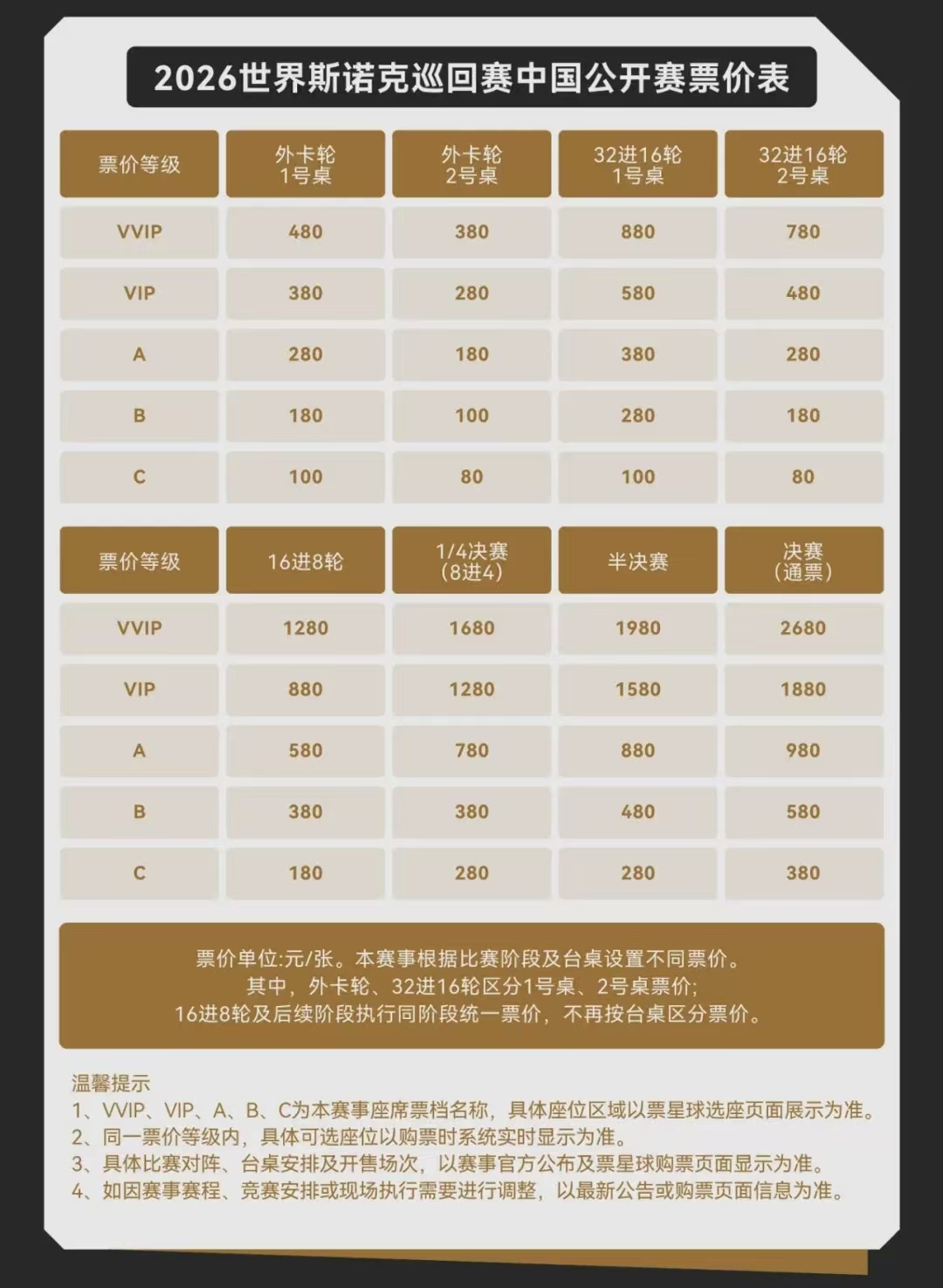 2026世界斯诺克巡回赛中国公开赛票价表

| 票价等级 | 外卡轮 1号桌 | 外卡轮 2号桌 | 32进16轮 1号桌 | 32进16轮 2号桌 |
|---|---|---|---|---|
| VVIP | 480 | 380 | 880 | 780 |
| VIP | 380 | 280 | 580 | 480 |
| A | 280 | 180 | 380 | 280 |
| B | 180 | 100 | 280 | 180 |
| C | 100 | 80 | 100 | 80 |

| 票价等级 | 16进8轮 | 1/4决赛 (8进4) | 半决赛 | 决赛 (通票) |
|---|---|---|---|---|
| VVIP | 1280 | 1680 | 1980 | 2680 |
| VIP | 880 | 1280 | 1580 | 1880 |
| A | 580 | 780 | 880 | 980 |
| B | 380 | 380 | 480 | 580 |
| C | 180 | 280 | 280 | 380 |

票价单位:元/张。本赛事根据比赛阶段及台桌设置不同票价。
其中，外卡轮、32进16轮区分1号桌、2号桌票价;
16进8轮及后续阶段执行同阶段统一票价，不再按台桌区分票价。

温馨提示
1、VVIP、VIP、A、B、C为本赛事座席票档名称，具体座位区域以票星球选座页面展示为准。
2、同一票价等级内，具体可选座位以购票时系统实时显示为准。
3、具体比赛对阵、台桌安排及开售场次，以赛事官方公布及票星球购票页面显示为准。
4、如因赛事赛程、竞赛安排或现场执行需要进行调整，以最新公告或购票页面信息为准。